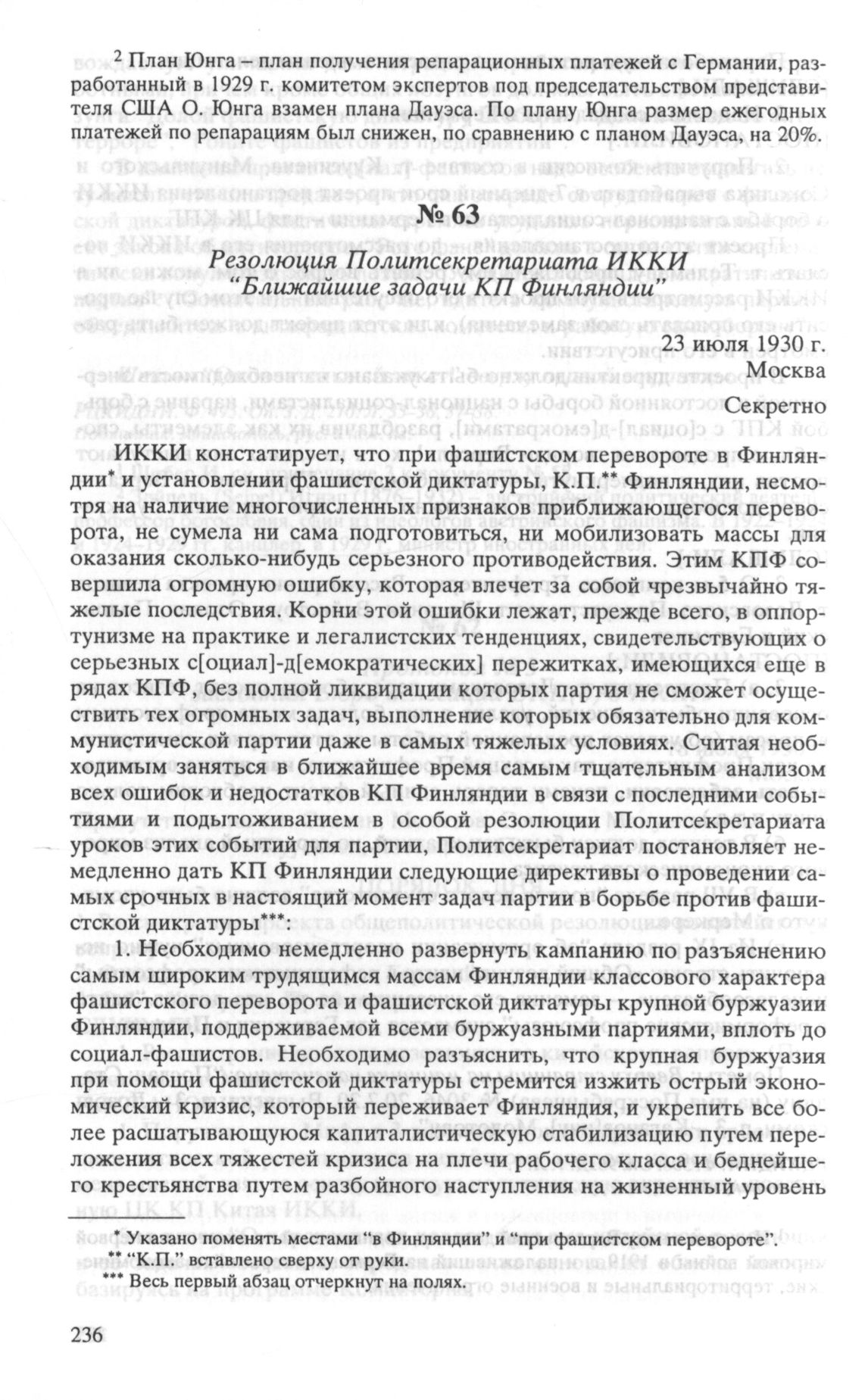 $^2$ План Юнга – план получения репарационных платежей с Германии, разработанный в 1929 г. комитетом экспертов под председательством представителя США О. Юнга взамен плана Дауэса. По плану Юнга размер ежегодных платежей по репарациям был снижен, по сравнению с планом Дауэса, на 20%.

№ 63

Резолюция Политсекретариата ИККИ "Ближайшие задачи КП Финляндии"

23 июля 1930 г.
Москва

Секретно

ИККИ констатирует, что при фашистском перевороте в Финляндии* и установлении фашистской диктатуры, К.П.** Финляндии, несмотря на наличие многочисленных признаков приближающегося переворота, не сумела ни сама подготовиться, ни мобилизовать массы для оказания сколько-нибудь серьезного противодействия. Этим КПФ совершила огромную ошибку, которая влечет за собой чрезвычайно тяжелые последствия. Корни этой ошибки лежат, прежде всего, в оппортунизме на практике и легалистских тенденциях, свидетельствующих о серьезных с[оциал]-д[емократических] пережитках, имеющихся еще в рядах КПФ, без полной ликвидации которых партия не сможет осуществить тех огромных задач, выполнение которых обязательно для коммунистической партии даже в самых тяжелых условиях. Считая необходимым заняться в ближайшее время самым тщательным анализом всех ошибок и недостатков КП Финляндии в связи с последними событиями и подытоживанием в особой резолюции Политсекретариата уроков этих событий для партии, Политсекретариат постановляет немедленно дать КП Финляндии следующие директивы о проведении самых срочных в настоящий момент задач партии в борьбе против фашистской диктатуры***:

1. Необходимо немедленно развернуть кампанию по разъяснению самым широким трудящимся массам Финляндии классового характера фашистского переворота и фашистской диктатуры крупной буржуазии Финляндии, поддерживаемой всеми буржуазными партиями, вплоть до социал-фашистов. Необходимо разъяснить, что крупная буржуазия при помощи фашистской диктатуры стремится изжить острый экономический кризис, который переживает Финляндия, и укрепить все более расшатывающуюся капиталистическую стабилизацию путем переложения всех тяжестей кризиса на плечи рабочего класса и беднейшего крестьянства путем разбойного наступления на жизненный уровень

* Указано поменять местами "в Финляндии" и "при фашистском перевороте".
** "К.П." вставлено сверху от руки.
*** Весь первый абзац отчеркнут на полях.

236